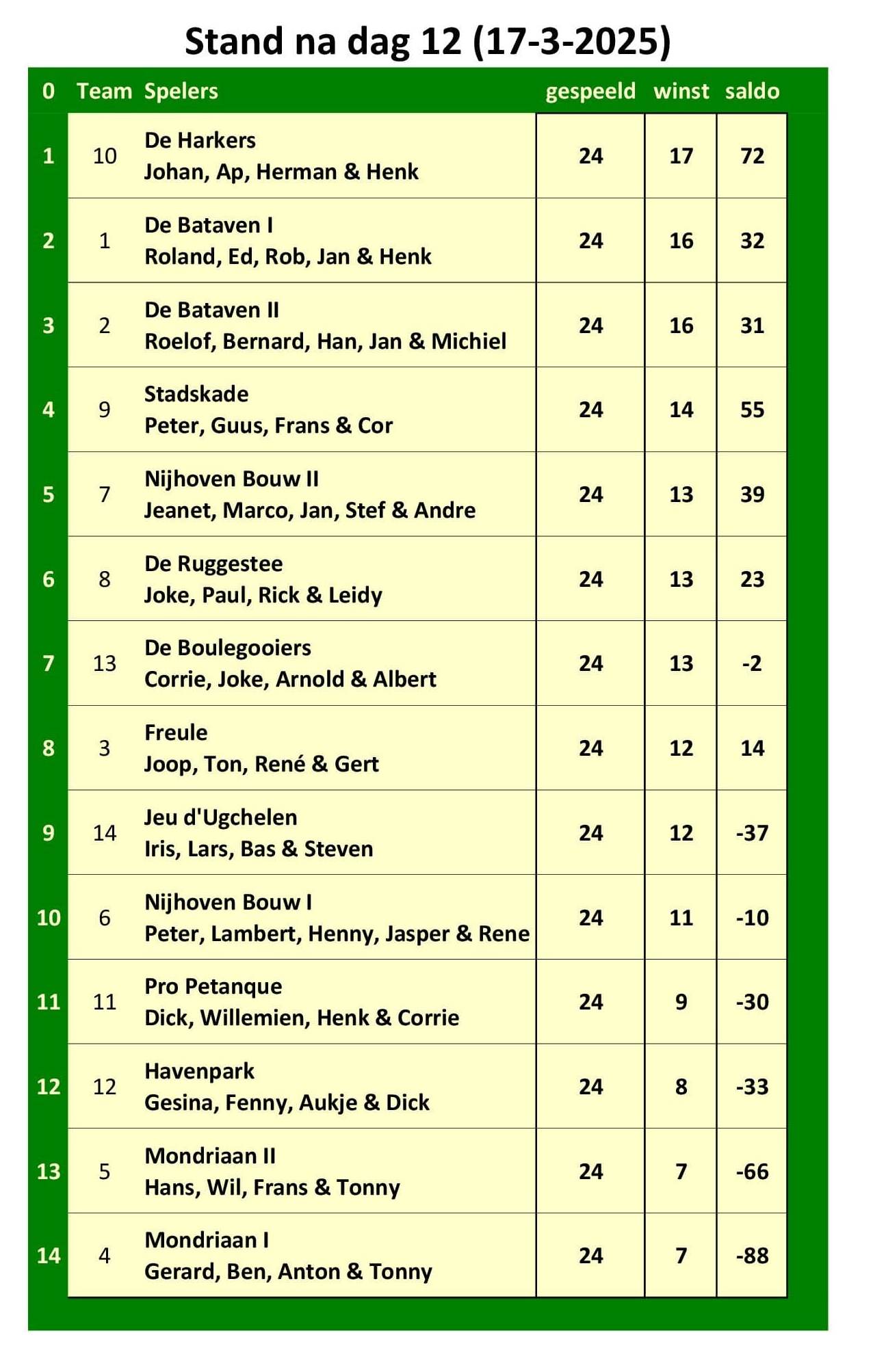 Stand na dag 12 (17-3-2025)

| 0 | Team | Spelers | gespeeld | winst | saldo |
|---|---|---|---|---|---|
| 1 | 10 | De Harkers Johan, Ap, Herman & Henk | 24 | 17 | 72 |
| 2 | 1 | De Bataven I Roland, Ed, Rob, Jan & Henk | 24 | 16 | 32 |
| 3 | 2 | De Bataven II Roelof, Bernard, Han, Jan & Michiel | 24 | 16 | 31 |
| 4 | 9 | Stadskade Peter, Guus, Frans & Cor | 24 | 14 | 55 |
| 5 | 7 | Nijhoven Bouw II Jeanet, Marco, Jan, Stef & Andre | 24 | 13 | 39 |
| 6 | 8 | De Ruggestee Joke, Paul, Rick & Leidy | 24 | 13 | 23 |
| 7 | 13 | De Boulegooiers Corrie, Joke, Arnold & Albert | 24 | 13 | -2 |
| 8 | 3 | Freule Joop, Ton, René & Gert | 24 | 12 | 14 |
| 9 | 14 | Jeu d'Ugchelen Iris, Lars, Bas & Steven | 24 | 12 | -37 |
| 10 | 6 | Nijhoven Bouw I Peter, Lambert, Henny, Jasper & Rene | 24 | 11 | -10 |
| 11 | 11 | Pro Petanque Dick, Willemien, Henk & Corrie | 24 | 9 | -30 |
| 12 | 12 | Havenpark Gesina, Fenny, Aukje & Dick | 24 | 8 | -33 |
| 13 | 5 | Mondriaan II Hans, Wil, Frans & Tonny | 24 | 7 | -66 |
| 14 | 4 | Mondriaan I Gerard, Ben, Anton & Tonny | 24 | 7 | -88 |